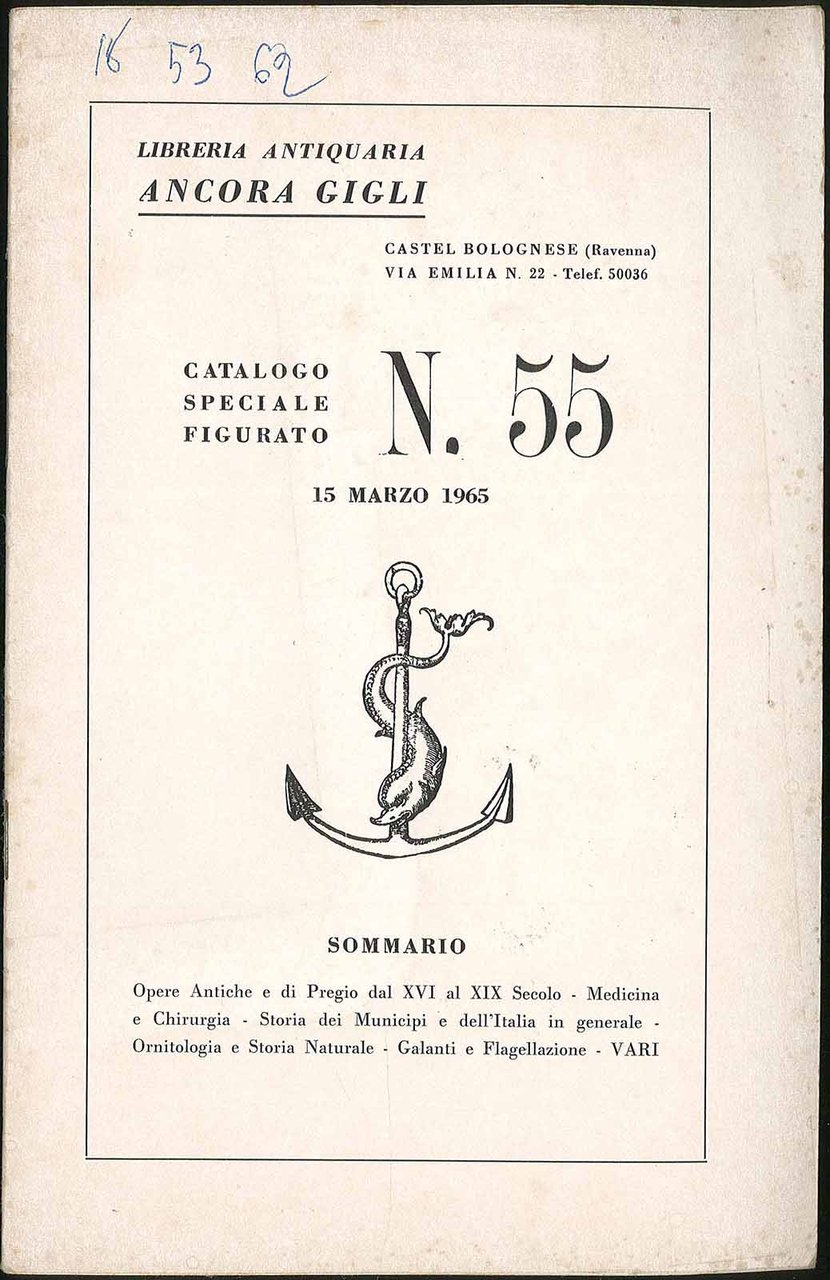 16 53 62

LIBRERIA ANTIQUARIA
ANCORA GIGLI

CASTEL BOLOGNESE (Ravenna)
VIA EMILIA N. 22 - Telef. 50036

CATALOGO SPECIALE FIGURATO N. 55

15 MARZO 1965

SOMMARIO

Opere Antiche e di Pregio dal XVI al XIX Secolo - Medicina e Chirurgia - Storia dei Municipi e dell'Italia in generale - Ornitologia e Storia Naturale - Galanti e Flagellazione - VARI